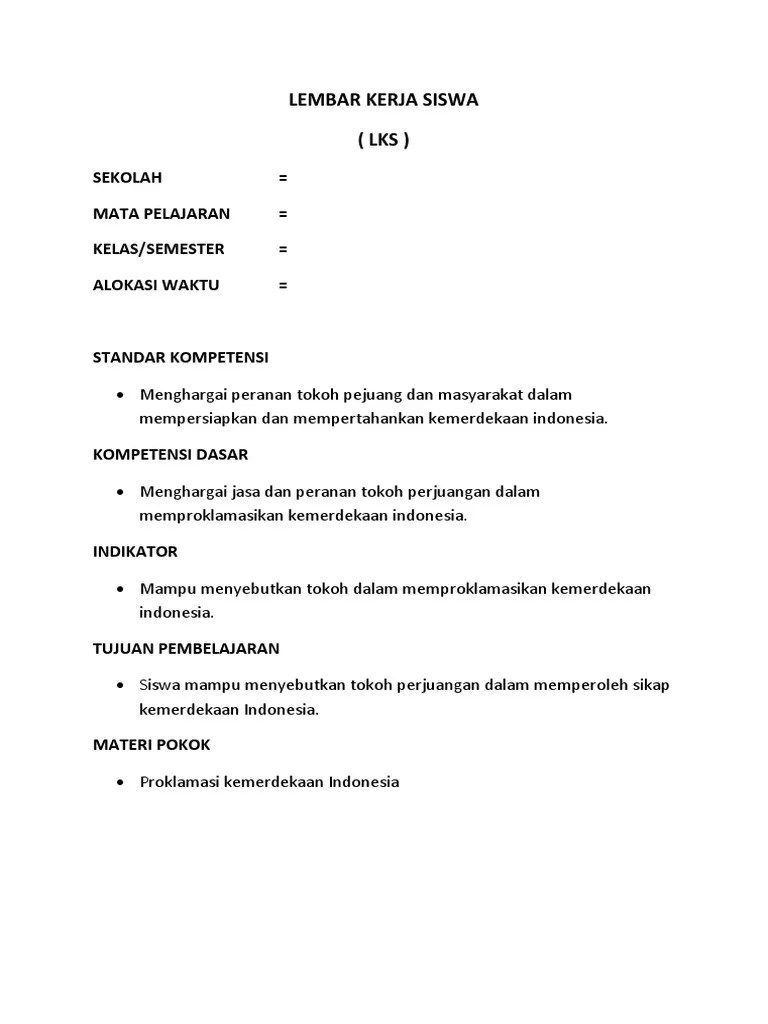 LEMBAR KERJA SISWA

( LKS )

SEKOLAH =

MATA PELAJARAN =

KELAS/SEMESTER =

ALOKASI WAKTU =

STANDAR KOMPETENSI

• Menghargai peranan tokoh pejuang dan masyarakat dalam mempersiapkan dan mempertahankan kemerdekaan indonesia.

KOMPETENSI DASAR

• Menghargai jasa dan peranan tokoh perjuangan dalam memproklamasikan kemerdekaan indonesia.

INDIKATOR

• Mampu menyebutkan tokoh dalam memproklamasikan kemerdekaan indonesia.

TUJUAN PEMBELAJARAN

• Siswa mampu menyebutkan tokoh perjuangan dalam memperoleh sikap kemerdekaan Indonesia.

MATERI POKOK

• Proklamasi kemerdekaan Indonesia